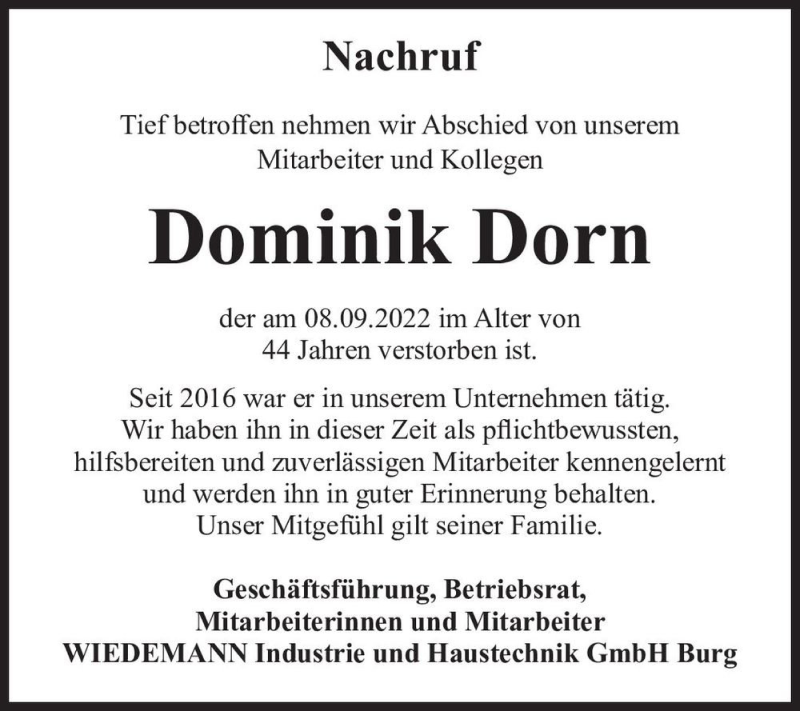 Nachruf

Tief betroffen nehmen wir Abschied von unserem Mitarbeiter und Kollegen

Dominik Dorn

der am 08.09.2022 im Alter von 44 Jahren verstorben ist.

Seit 2016 war er in unserem Unternehmen tätig. Wir haben ihn in dieser Zeit als pflichtbewussten, hilfsbereiten und zuverlässigen Mitarbeiter kennengelernt und werden ihn in guter Erinnerung behalten. Unser Mitgefühl gilt seiner Familie.

Geschäftsführung, Betriebsrat, Mitarbeiterinnen und Mitarbeiter WIEDEMANN Industrie und Haustechnik GmbH Burg